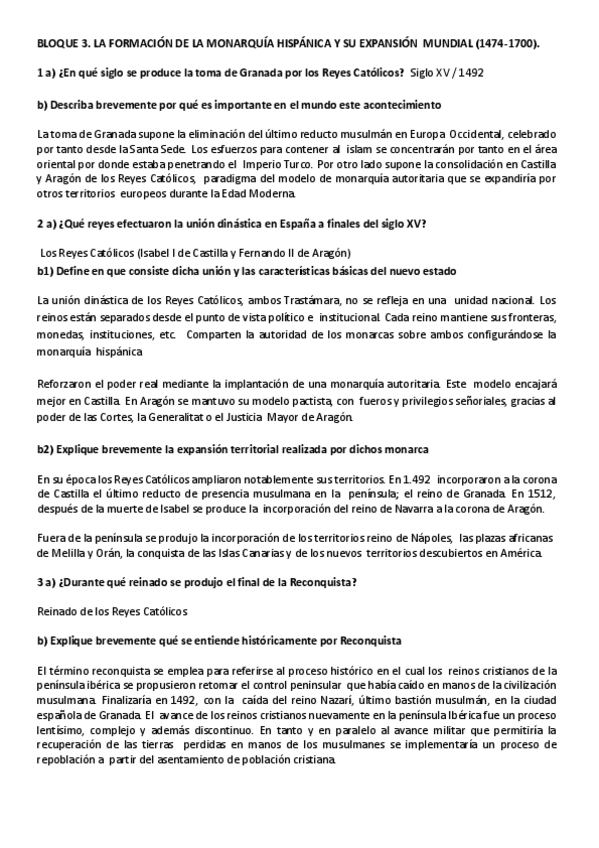 BLOQUE 3. LA FORMACIÓN DE LA MONARQUÍA HISPÁNICA Y SU EXPANSIÓN MUNDIAL (1474-1700).

1 a) ¿En qué siglo se produce la toma de Granada por los Reyes Católicos? Siglo XV / 1492

b) Describa brevemente por qué es importante en el mundo este acontecimiento

La toma de Granada supone la eliminación del último reducto musulmán en Europa Occidental, celebrado por tanto desde la Santa Sede. Los esfuerzos para contener al islam se concentrarán por tanto en el área oriental por donde estaba penetrando el Imperio Turco. Por otro lado supone la consolidación en Castilla y Aragón de los Reyes Católicos, paradigma del modelo de monarquía autoritaria que se expandiría por otros territorios europeos durante la Edad Moderna.

2 a) ¿Qué reyes efectuaron la unión dinástica en España a finales del siglo XV?

Los Reyes Católicos (Isabel I de Castilla y Fernando II de Aragón)

b1) Define en que consiste dicha unión y las características básicas del nuevo estado

La unión dinástica de los Reyes Católicos, ambos Trastámara, no se refleja en una unidad nacional. Los reinos están separados desde el punto de vista político e institucional. Cada reino mantiene sus fronteras, monedas, instituciones, etc. Comparten la autoridad de los monarcas sobre ambos configurándose la monarquía hispánica

Reforzaron el poder real mediante la implantación de una monarquía autoritaria. Este modelo encajará mejor en Castilla. En Aragón se mantuvo su modelo pactista, con fueros y privilegios señoriales, gracias al poder de las Cortes, la Generalitat o el Justicia Mayor de Aragón.

b2) Explique brevemente la expansión territorial realizada por dichos monarca

En su época los Reyes Católicos ampliaron notablemente sus territorios. En 1.492 incorporaron a la corona de Castilla el último reducto de presencia musulmana en la península; el reino de Granada. En 1512, después de la muerte de Isabel se produce la incorporación del reino de Navarra a la corona de Aragón.

Fuera de la península se produjo la incorporación de los territorios reino de Nápoles, las plazas africanas de Melilla y Orán, la conquista de las Islas Canarias y de los nuevos territorios descubiertos en América.

3 a) ¿Durante qué reinado se produjo el final de la Reconquista?

Reinado de los Reyes Católicos

b) Explique brevemente qué se entiende históricamente por Reconquista

El término reconquista se emplea para referirse al proceso histórico en el cual los reinos cristianos de la península ibérica se propusieron retomar el control peninsular que había caído en manos de la civilización musulmana. Finalizaría en 1492, con la caída del reino Nazarí, último bastión musulmán, en la ciudad española de Granada. El avance de los reinos cristianos nuevamente en la península Ibérica fue un proceso lentísimo, complejo y además discontinuo. En tanto y en paralelo al avance militar que permitiría la recuperación de las tierras perdidas en manos de los musulmanes se implementaría un proceso de repoblación a partir del asentamiento de población cristiana.